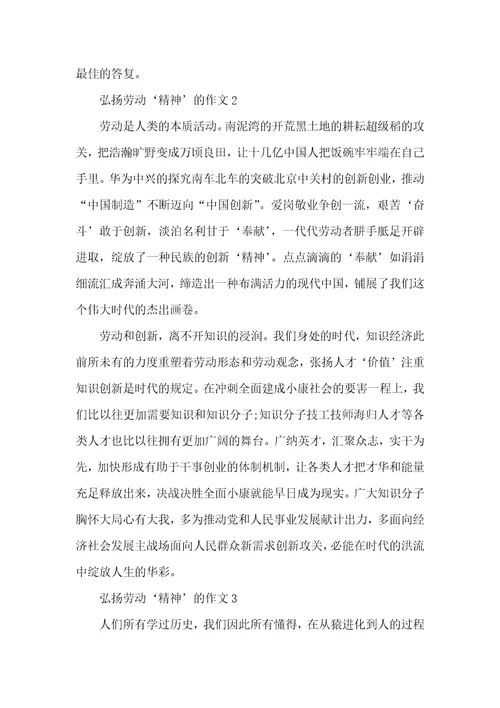 最佳的答复。

弘扬劳动‘精神’的作文 2

劳动是人类的本质活动。南泥湾的开荒黑土地的耕耘超级稻的攻关，把浩瀚旷野变成万顷良田，让十几亿中国人把饭碗牢牢端在自己手里。华为中兴的探究南车北车的突破北京中关村的创新创业，推动“中国制造”不断迈向“中国创新”。爱岗敬业争创一流，艰苦‘奋斗’敢于创新，淡泊名利甘于‘奉献’，一代代劳动者胼手胝足开辟进取，绽放了一种民族的创新‘精神’。点点滴滴的‘奉献’如涓涓细流汇成奔涌大河，缔造出一种布满活力的现代中国，铺展了我们这个伟大时代的杰出画卷。

劳动和创新，离不开知识的浸润。我们身处的时代，知识经济此前所未有的力度重塑着劳动形态和劳动观念，张扬人才‘价值’注重知识创新是时代的规定。在冲刺全面建成小康社会的要害一程上，我们比以往更加需要知识和知识分子;知识分子技工技师海归人才等各类人才也比以往拥有更加广阔的舞台。广纳英才，汇聚众志，实干为先，加快形成有助于干事创业的体制机制，让各类人才把才华和能量充足释放出来，决战决胜全面小康就能早日成为现实。广大知识分子胸怀大局心有大我，多为推动党和人民事业发展献计出力，多面向经济社会发展主战场面向人民群众新需求创新攻关，必能在时代的洪流中绽放人生的华彩。

弘扬劳动‘精神’的作文 3

人们所有学过历史，我们因此所有懂得，在从猿进化到人的过程